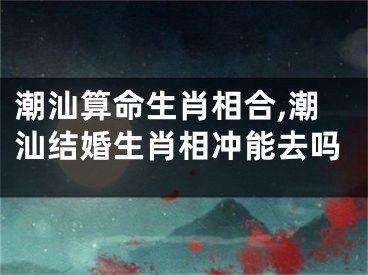 潮汕算命生肖相合,潮汕结婚生肖相冲能去吗